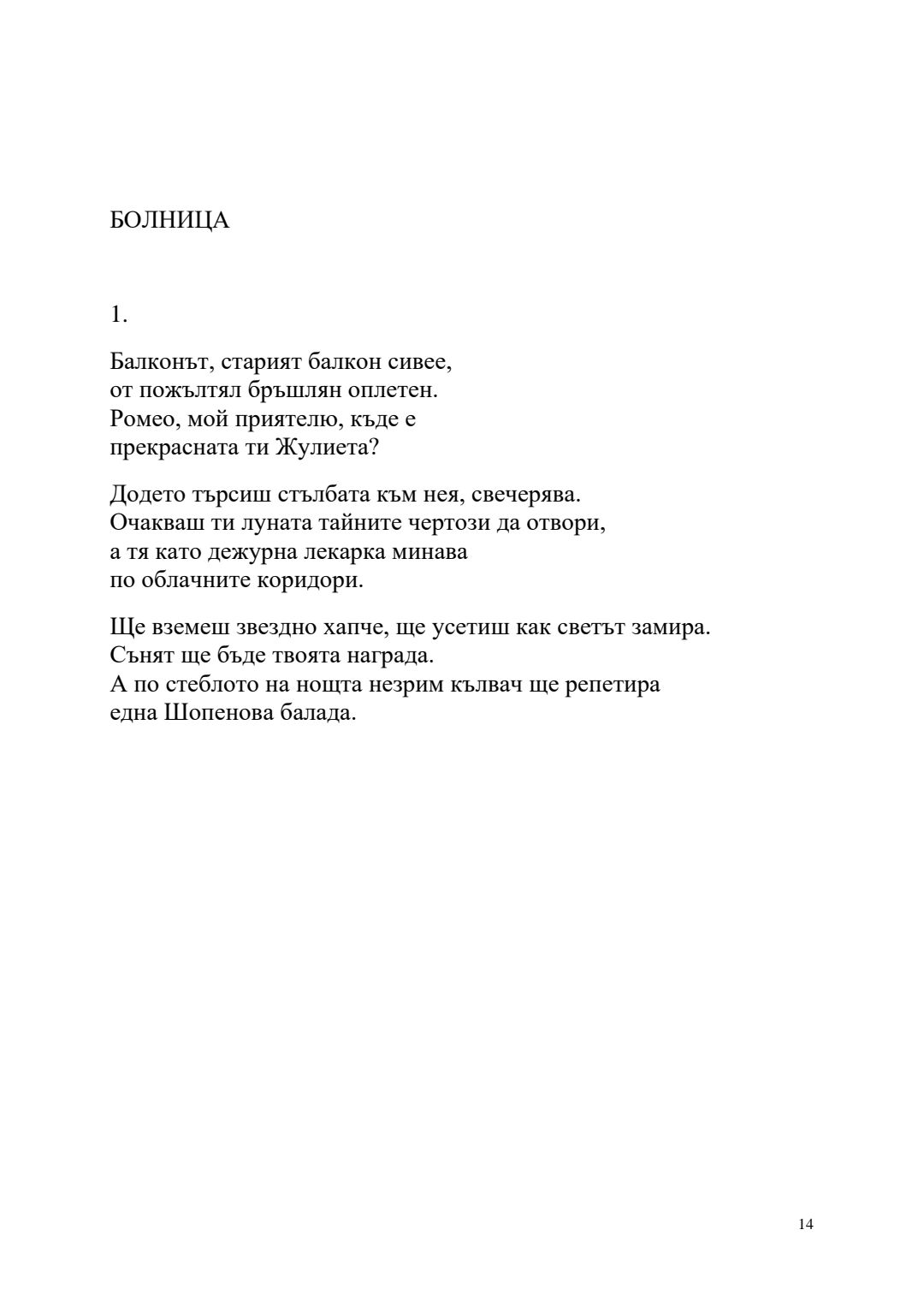 БОЛНИЦА

1.

Балконът, старият балкон сивее,
от пожълтял бръшлян оплетен.
Ромео, мой приятелю, къде е
прекрасната ти Жулиета?

Додето търсиш стълбата към нея, свечерява.
Очакваш ти луната тайните чертози да отвори,
а тя като дежурна лекарка минава
по облачните коридори.

Ще вземеш звездно хапче, ще усетиш как светът замира.
Сънят ще бъде твоята награда.
А по стеблото на нощта незрим кълвач ще репетира
една Шопенова балада.

14